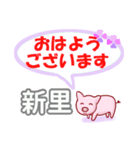 おはよう
ございます

新里